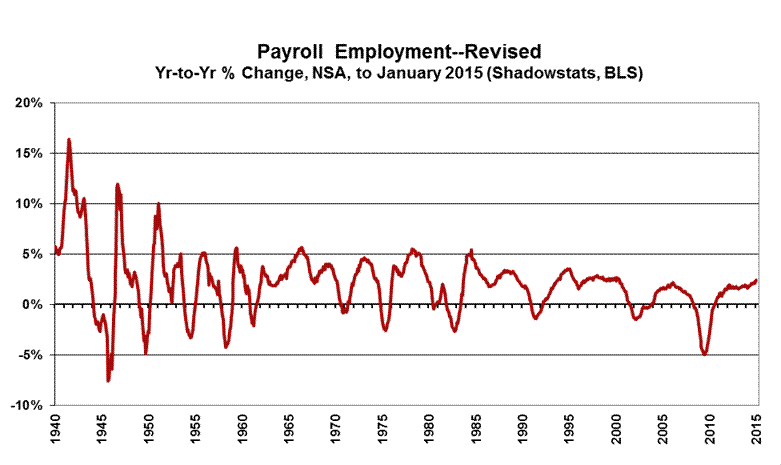 Payroll Employment--Revised
Yr-to-Yr % Change, NSA, to January 2015 (Shadowstats, BLS)

20%
15%
10%
5%
0%
-5%
-10%

1940
1945
1950
1955
1960
1965
1970
1975
1980
1985
1990
1995
2000
2005
2010
2015